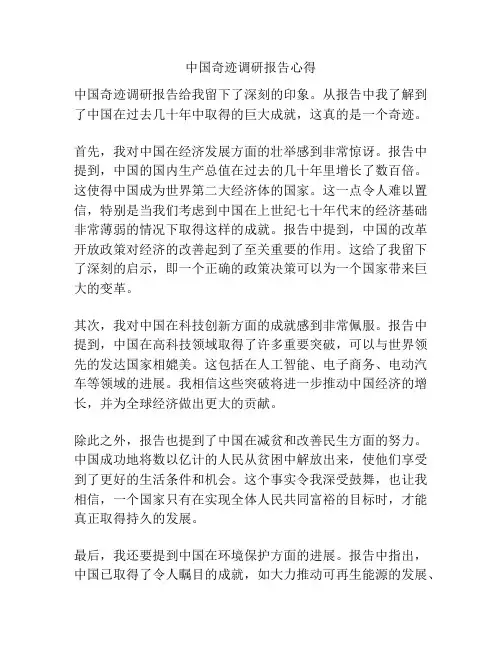 中国奇迹调研报告心得

中国奇迹调研报告给我留下了深刻的印象。从报告中我了解到了中国在过去几十年中取得的巨大成就，这真的是一个奇迹。

首先，我对中国在经济发展方面的壮举感到非常惊讶。报告中提到，中国的国内生产总值在过去的几十年里增长了数百倍。这使得中国成为世界第二大经济体的国家。这一点令人难以置信，特别是当我们考虑到中国在上世纪七十年代末的经济基础非常薄弱的情况下取得这样的成就。报告中提到，中国的改革开放政策对经济的改善起到了至关重要的作用。这给了我留下了深刻的启示，即一个正确的政策决策可以为一个国家带来巨大的变革。

其次，我对中国在科技创新方面的成就感到非常佩服。报告中提到，中国在高科技领域取得了许多重要突破，可以与世界领先的发达国家相媲美。这包括在人工智能、电子商务、电动汽车等领域的进展。我相信这些突破将进一步推动中国经济的增长，并为全球经济做出更大的贡献。

除此之外，报告也提到了中国在减贫和改善民生方面的努力。中国成功地将数以亿计的人民从贫困中解放出来，使他们享受到了更好的生活条件和机会。这个事实令我深受鼓舞，也让我相信，一个国家只有在实现全体人民共同富裕的目标时，才能真正取得持久的发展。

最后，我还要提到中国在环境保护方面的进展。报告中指出，中国已取得了令人瞩目的成就，如大力推动可再生能源的发展、